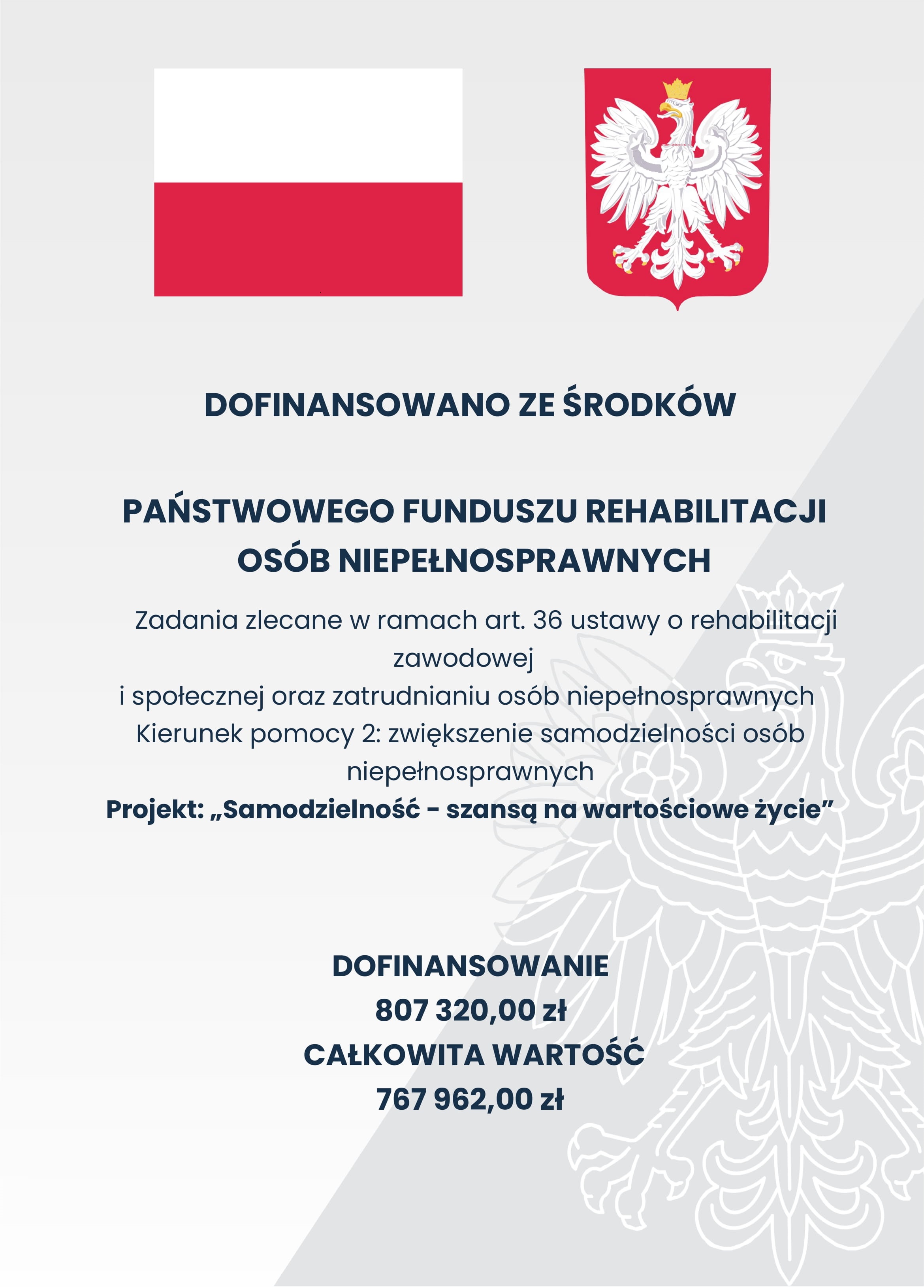 DOFINANSOWANO ZE ŚRODKÓW

PAŃSTWOWEGO FUNDUSZU REHABILITACJI OSÓB NIEPEŁNOSPRAWNYCH

Zadania zlecane w ramach art. 36 ustawy o rehabilitacji zawodowej
i społecznej oraz zatrudnianiu osób niepełnosprawnych
Kierunek pomocy 2: zwiększenie samodzielności osób niepełnosprawnych
Projekt: „Samodzielność - szansą na wartościowe życie”

DOFINANSOWANIE
807 320,00 zł
CAŁKOWITA WARTOŚĆ
767 962,00 zł